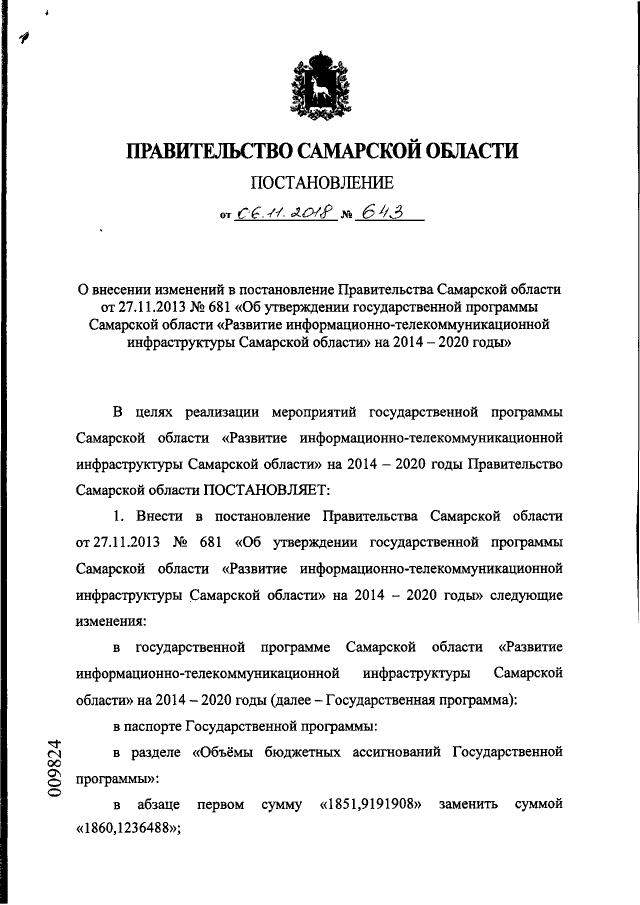 ПРАВИТЕЛЬСТВО САМАРСКОЙ ОБЛАСТИ

ПОСТАНОВЛЕНИЕ

от 06.11.2018 № 643

О внесении изменений в постановление Правительства Самарской области от 27.11.2013 № 681 «Об утверждении государственной программы Самарской области «Развитие информационно-телекоммуникационной инфраструктуры Самарской области» на 2014 – 2020 годы»

В целях реализации мероприятий государственной программы Самарской области «Развитие информационно-телекоммуникационной инфраструктуры Самарской области» на 2014 – 2020 годы Правительство Самарской области ПОСТАНОВЛЯЕТ:

1. Внести в постановление Правительства Самарской области от 27.11.2013 № 681 «Об утверждении государственной программы Самарской области «Развитие информационно-телекоммуникационной инфраструктуры Самарской области» на 2014 – 2020 годы» следующие изменения:

в государственной программе Самарской области «Развитие информационно-телекоммуникационной инфраструктуры Самарской области» на 2014 – 2020 годы (далее – Государственная программа):

в паспорте Государственной программы:

в разделе «Объёмы бюджетных ассигнований Государственной программы»:

в абзаце первом сумму «1851,9191908» заменить суммой «1860,1236488»;

009824